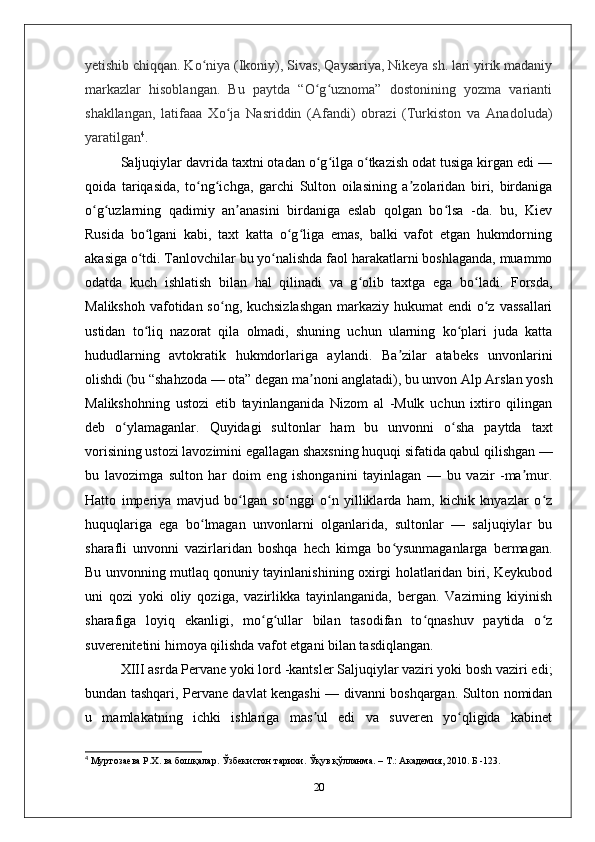 yetishib chiqqan. Ko‘niya (Ikoniy), Sivas, Qaysariya, Nikeya sh. lari yirik madaniy markazlar hisoblangan. Bu paytda “O‘g‘uznoma” dostonining yozma varianti shakllangan, latifaaa Xo‘ja Nasriddin (Afandi) obrazi (Turkiston va Anadoluda) yaratilgan$^4$.

Saljuqiylar davrida taxtni otadan o‘g‘ilga o‘tkazish odat tusiga kirgan edi — qoida tariqasida, to‘ng‘ichga, garchi Sulton oilasining a’zolaridan biri, birdaniga o‘g‘uzlarning qadimiy an’anasini birdaniga eslab qolgan bo‘lsa -da. bu, Kiev Rusida bo‘lgani kabi, taxt katta o‘g‘liga emas, balki vafot etgan hukmdorning akasiga o‘tdi. Tanlovchilar bu yo‘nalishda faol harakatlarni boshlaganda, muammo odatda kuch ishlatish bilan hal qilinadi va g‘olib taxtga ega bo‘ladi. Forsda, Malikshoh vafotidan so‘ng, kuchsizlashgan markaziy hukumat endi o‘z vassallari ustidan to‘liq nazorat qila olmadi, shuning uchun ularning ko‘plari juda katta hududlarning avtokratik hukmdorlariga aylandi. Ba’zilar atabeks unvonlarini olishdi (bu “shahzoda — ota” degan ma’noni anglatadi), bu unvon Alp Arslan yosh Malikshohning ustozi etib tayinlanganida Nizom al -Mulk uchun ixtiro qilingan deb o‘ylamaganlar. Quyidagi sultonlar ham bu unvonni o‘sha paytda taxt vorisining ustozi lavozimini egallagan shaxsning huquqi sifatida qabul qilishgan — bu lavozimga sulton har doim eng ishonganini tayinlagan — bu vazir -ma’mur. Hatto imperiya mavjud bo‘lgan so‘nggi o‘n yilliklarda ham, kichik knyazlar o‘z huquqlariga ega bo‘lmagan unvonlarni olganlarida, sultonlar — saljuqiylar bu sharafli unvonni vazirlaridan boshqa hech kimga bo‘ysunmaganlarga bermagan. Bu unvonning mutlaq qonuniy tayinlanishining oxirgi holatlaridan biri, Keykubod uni qozi yoki oliy qoziga, vazirlikka tayinlanganida, bergan. Vazirning kiyinish sharafiga loyiq ekanligi, mo‘g‘ullar bilan tasodifan to‘qnashuv paytida o‘z suverenitetini himoya qilishda vafot etgani bilan tasdiqlangan.

XIII asrda Pervane yoki lord -kantsler Saljuqiylar vaziri yoki bosh vaziri edi; bundan tashqari, Pervane davlat kengashi — divanni boshqargan. Sulton nomidan u mamlakatning ichki ishlariga mas’ul edi va suveren yo‘qligida kabinet

$^4$ Муртозаева Р.Х. ва бошқалар. Ўзбекистон тарихи. Ўқув қўлланма. – Т.: Академия, 2010. Б -123.

20